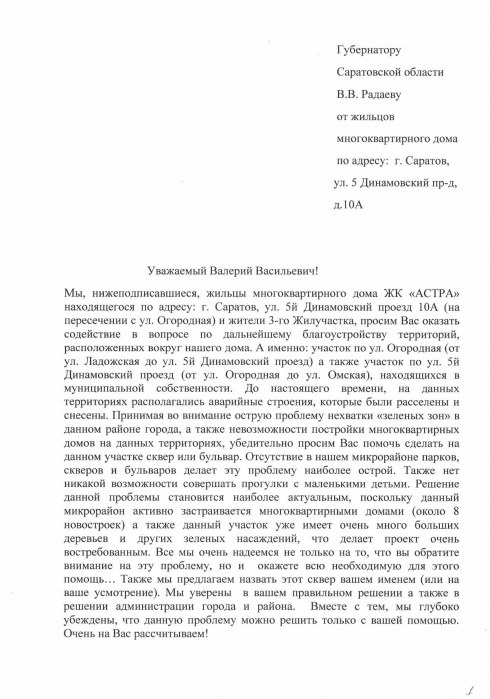 Губернатору
Саратовской области
В.В. Радаеву
от жильцов
многоквартирного дома
по адресу: г. Саратов,
ул. 5 Динамовский пр-д,
д.10А

Уважаемый Валерий Васильевич!

Мы, нижеподписавшиеся, жильцы многоквартирного дома ЖК «АСТРА» находящегося по адресу: г. Саратов, ул. 5й Динамовский проезд 10А (на пересечении с ул. Огородная) и жители 3-го Жилучастка, просим Вас оказать содействие в вопросе по дальнейшему благоустройству территорий, расположенных вокруг нашего дома. А именно: участок по ул. Огородная (от ул. Ладожская до ул. 5й Динамовский проезд) а также участок по ул. 5й Динамовский проезд (от ул. Огородная до ул. Омская), находящихся в муниципальной собственности. До настоящего времени, на данных территориях располагались аварийные строения, которые были расселены и снесены. Принимая во внимание острую проблему нехватки «зеленых зон» в данном районе города, а также невозможности постройки многоквартирных домов на данных территориях, убедительно просим Вас помочь сделать на данном участке сквер или бульвар. Отсутствие в нашем микрорайоне парков, скверов и бульваров делает эту проблему наиболее острой. Также нет никакой возможности совершать прогулки с маленькими детьми. Решение данной проблемы становится наиболее актуальным, поскольку данный микрорайон активно застраивается многоквартирными домами (около 8 новостроек) а также данный участок уже имеет очень много больших деревьев и других зеленых насаждений, что делает проект очень востребованным. Все мы очень надеемся не только на то, что вы обратите внимание на эту проблему, но и окажете всю необходимую для этого помощь… Также мы предлагаем назвать этот сквер вашем именем (или на ваше усмотрение). Мы уверены в вашем правильном решении а также в решении администрации города и района. Вместе с тем, мы глубоко убеждены, что данную проблему можно решить только с вашей помощью. Очень на Вас рассчитываем!